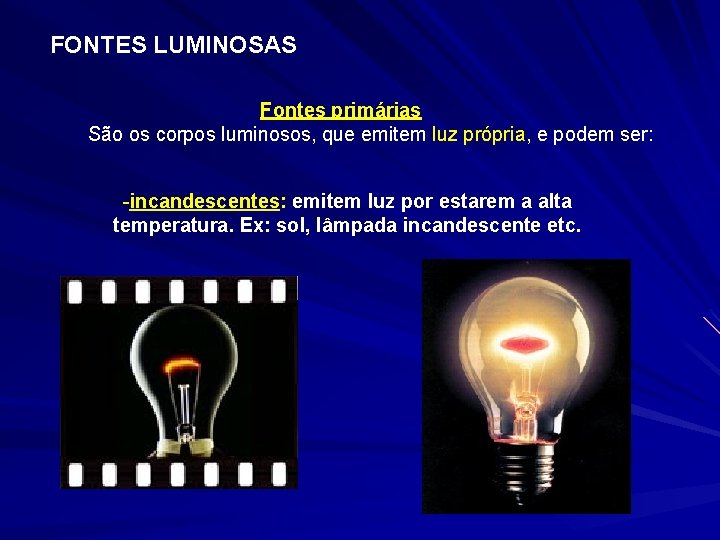 FONTES LUMINOSAS

Fontes primárias
São os corpos luminosos, que emitem luz própria, e podem ser:

-incandescentes: emitem luz por estarem a alta temperatura. Ex: sol, lâmpada incandescente etc.